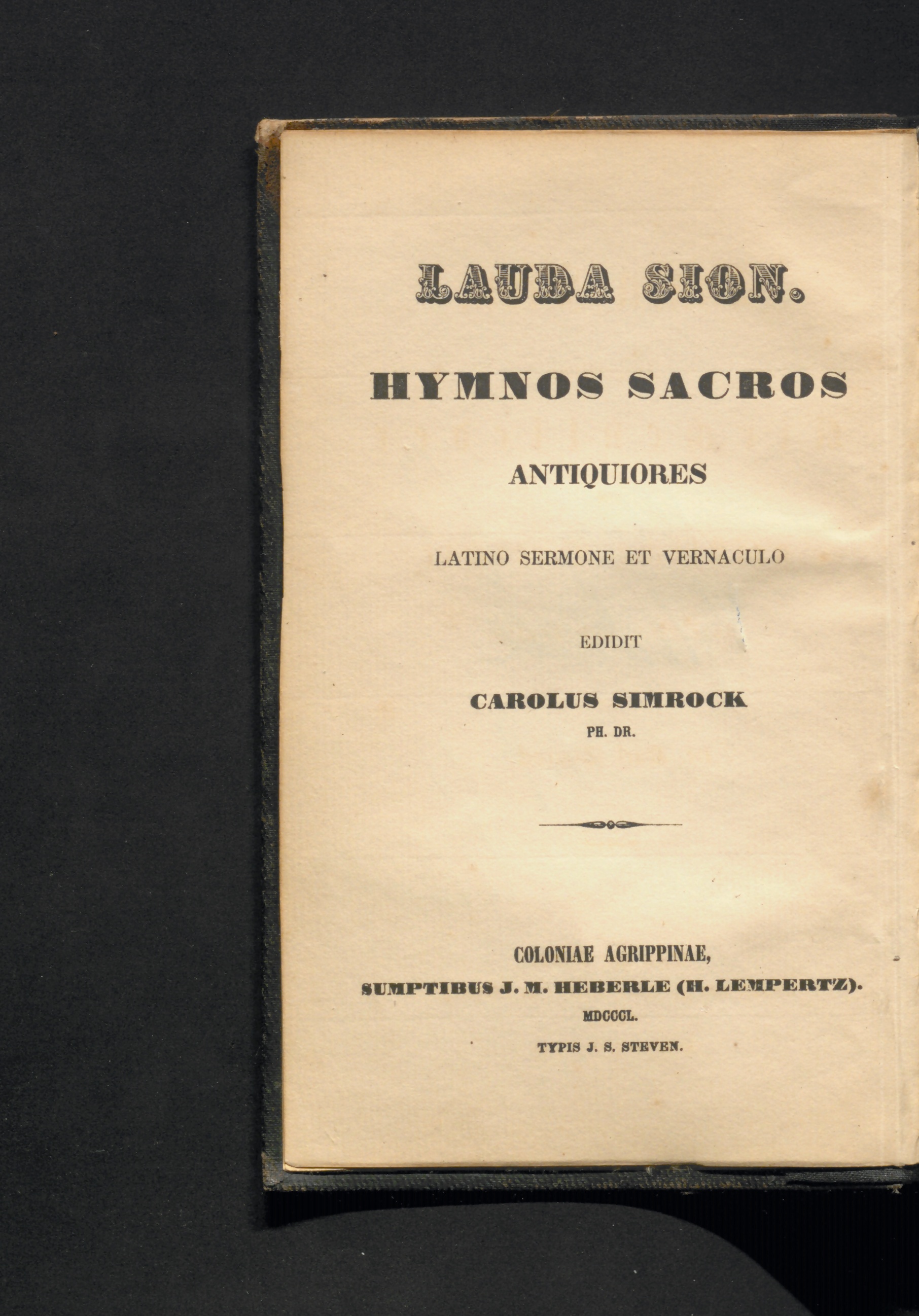 LAUDA SION.

HYMNOS SACROS

ANTIQUIORES

LATINO SERMONE ET VERNACULO

EDIDIT

CAROLUS SIMROCK

PH. DR.

COLONIAE AGRIPPINAE,

SUMPTIBUS J. M. HEBERLE (H. LEMPERTZ).

MDCCCL.

TYPIS J. S. STEVEN.